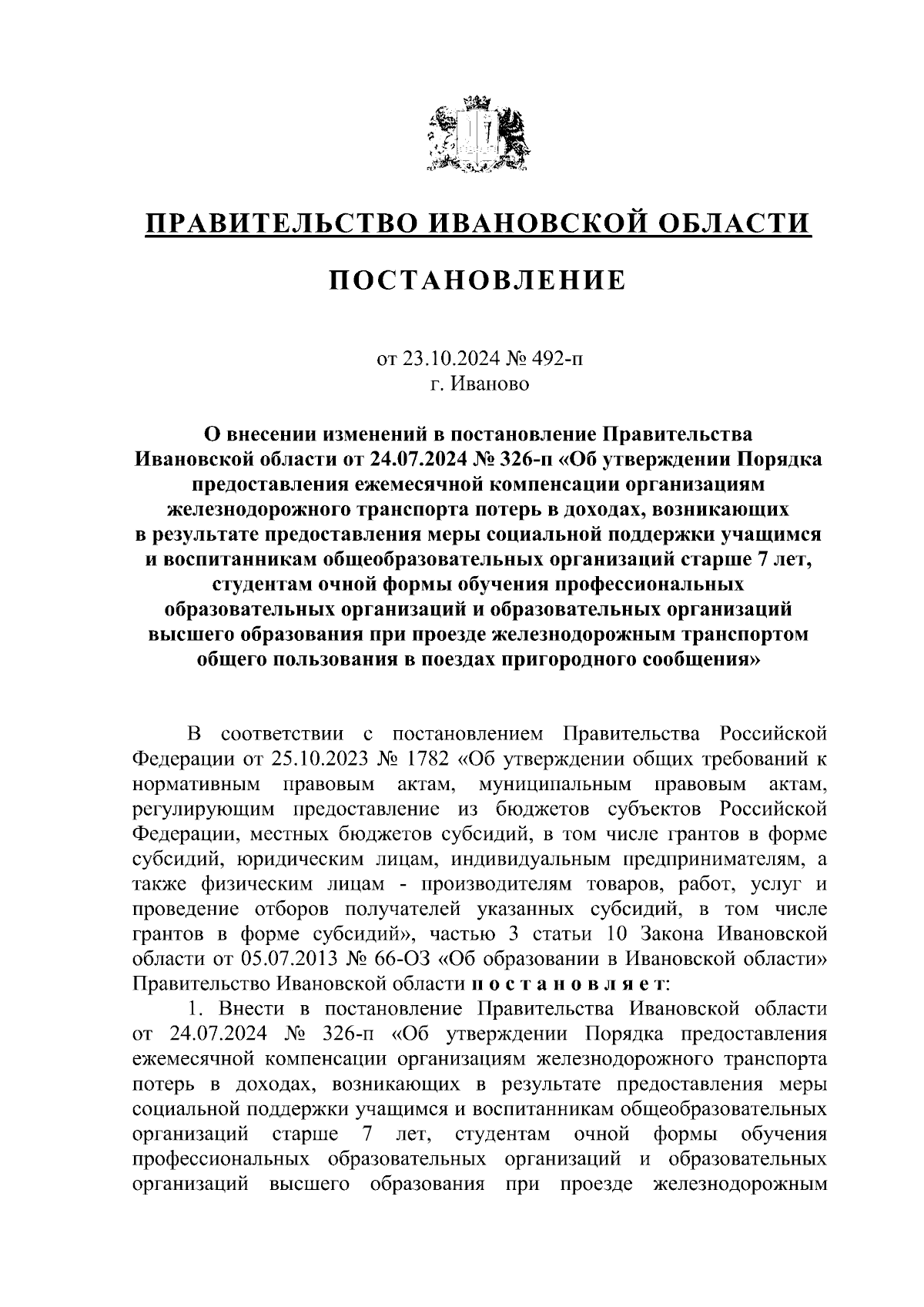 ПРАВИТЕЛЬСТВО ИВАНОВСКОЙ ОБЛАСТИ

ПОСТАНОВЛЕНИЕ

от 23.10.2024 № 492-п
г. Иваново

О внесении изменений в постановление Правительства Ивановской области от 24.07.2024 № 326-п «Об утверждении Порядка предоставления ежемесячной компенсации организациям железнодорожного транспорта потерь в доходах, возникающих в результате предоставления меры социальной поддержки учащимся и воспитанникам общеобразовательных организаций старше 7 лет, студентам очной формы обучения профессиональных образовательных организаций и образовательных организаций высшего образования при проезде железнодорожным транспортом общего пользования в поездах пригородного сообщения»

В соответствии с постановлением Правительства Российской Федерации от 25.10.2023 № 1782 «Об утверждении общих требований к нормативным правовым актам, муниципальным правовым актам, регулирующим предоставление из бюджетов субъектов Российской Федерации, местных бюджетов субсидий, в том числе грантов в форме субсидий, юридическим лицам, индивидуальным предпринимателям, а также физическим лицам - производителям товаров, работ, услуг и проведение отборов получателей указанных субсидий, в том числе грантов в форме субсидий», частью 3 статьи 10 Закона Ивановской области от 05.07.2013 № 66-ОЗ «Об образовании в Ивановской области» Правительство Ивановской области п о с т а н о в л я е т:

1. Внести в постановление Правительства Ивановской области от 24.07.2024 № 326-п «Об утверждении Порядка предоставления ежемесячной компенсации организациям железнодорожного транспорта потерь в доходах, возникающих в результате предоставления меры социальной поддержки учащимся и воспитанникам общеобразовательных организаций старше 7 лет, студентам очной формы обучения профессиональных образовательных организаций и образовательных организаций высшего образования при проезде железнодорожным